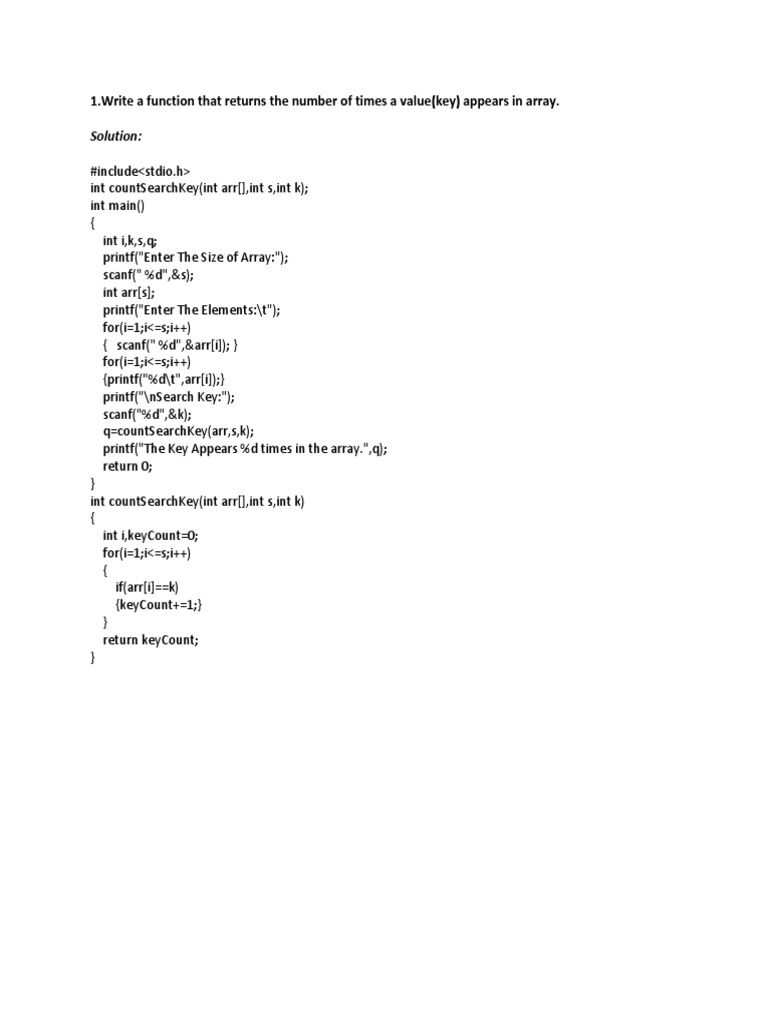 1.Write a function that returns the number of times a value(key) appears in array.

Solution:

#include<stdio.h>
int countSearchKey(int arr[],int s,int k);
int main()
{
int i,k,s,q;
printf("Enter The Size of Array:");
scanf(" %d",&s);
int arr[s];
printf("Enter The Elements:\t");
for(i=1;i<=s;i++)
{ scanf(" %d",&arr[i]); }
for(i=1;i<=s;i++)
{printf("%d\t",arr[i]);}
printf("\nSearch Key:");
scanf("%d",&k);
q=countSearchKey(arr,s,k);
printf("The Key Appears %d times in the array.",q);
return 0;
}
int countSearchKey(int arr[],int s,int k)
{
int i,keyCount=0;
for(i=1;i<=s;i++)
{
if(arr[i]==k)
{keyCount+=1;}
}
return keyCount;
}